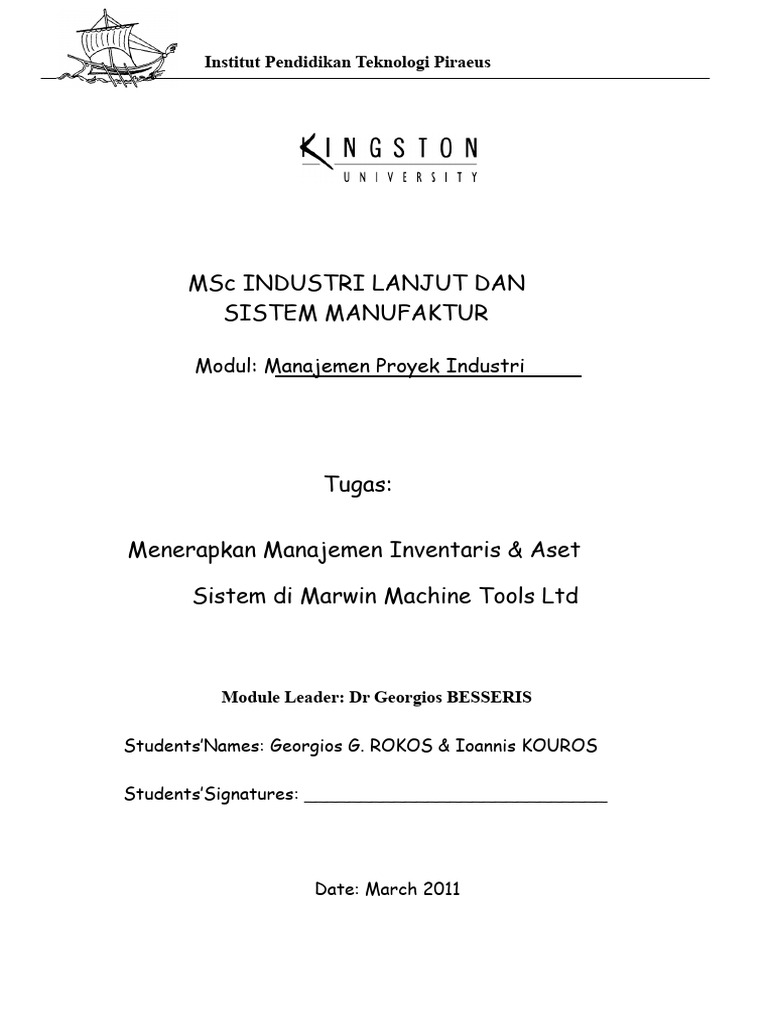 Institut Pendidikan Teknologi Piraeus

KINGSTON
UNIVERSITY

MSc INDUSTRI LANJUT DAN SISTEM MANUFAKTUR

Modul: Manajemen Proyek Industri

Tugas:

Menerapkan Manajemen Inventaris & Aset Sistem di Marwin Machine Tools Ltd

Module Leader: Dr Georgios BESSERIS

Students'Names: Georgios G. ROKOS & Ioannis KOUROS

Students'Signatures: ______________________________

Date: March 2011